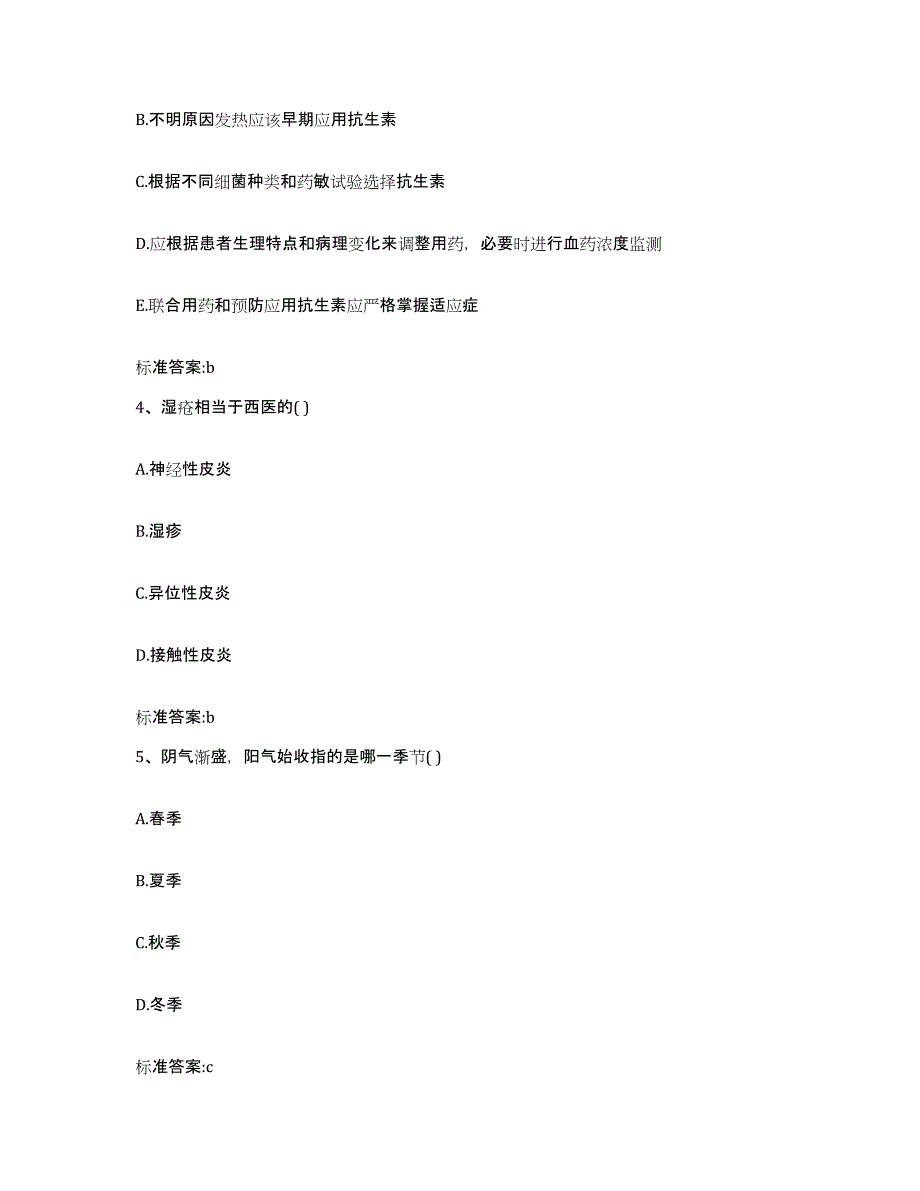 B.不明原因发热应该早期应用抗生素

C.根据不同细菌种类和药敏试验选择抗生素

D.应根据患者生理特点和病理变化来调整用药，必要时进行血药浓度监测

E.联合用药和预防应用抗生素应严格掌握适应症

标准答案:b

4、湿疮相当于西医的( )

A.神经性皮炎

B.湿疹

C.异位性皮炎

D.接触性皮炎

标准答案:b

5、阴气渐盛，阳气始收指的是哪一季节( )

A.春季

B.夏季

C.秋季

D.冬季

标准答案:c